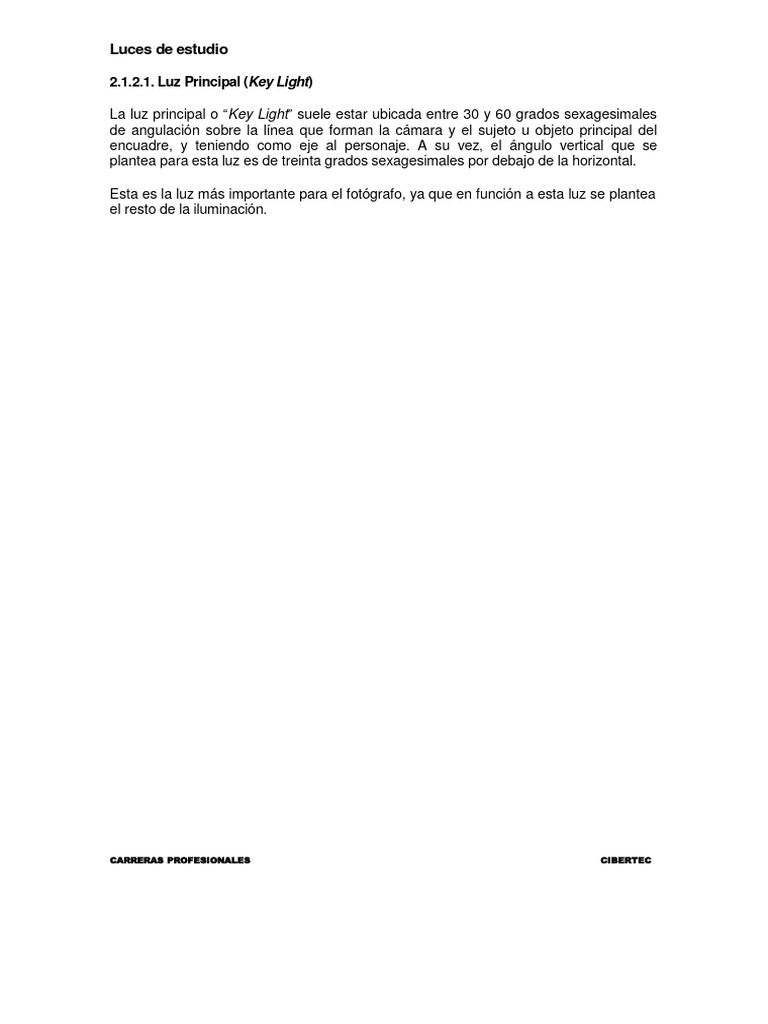 Luces de estudio

2.1.2.1. Luz Principal (Key Light)

La luz principal o “Key Light” suele estar ubicada entre 30 y 60 grados sexagesimales de angulación sobre la línea que forman la cámara y el sujeto u objeto principal del encuadre, y teniendo como eje al personaje. A su vez, el ángulo vertical que se plantea para esta luz es de treinta grados sexagesimales por debajo de la horizontal.

Esta es la luz más importante para el fotógrafo, ya que en función a esta luz se plantea el resto de la iluminación.

CARRERAS PROFESIONALES

CIBERTEC